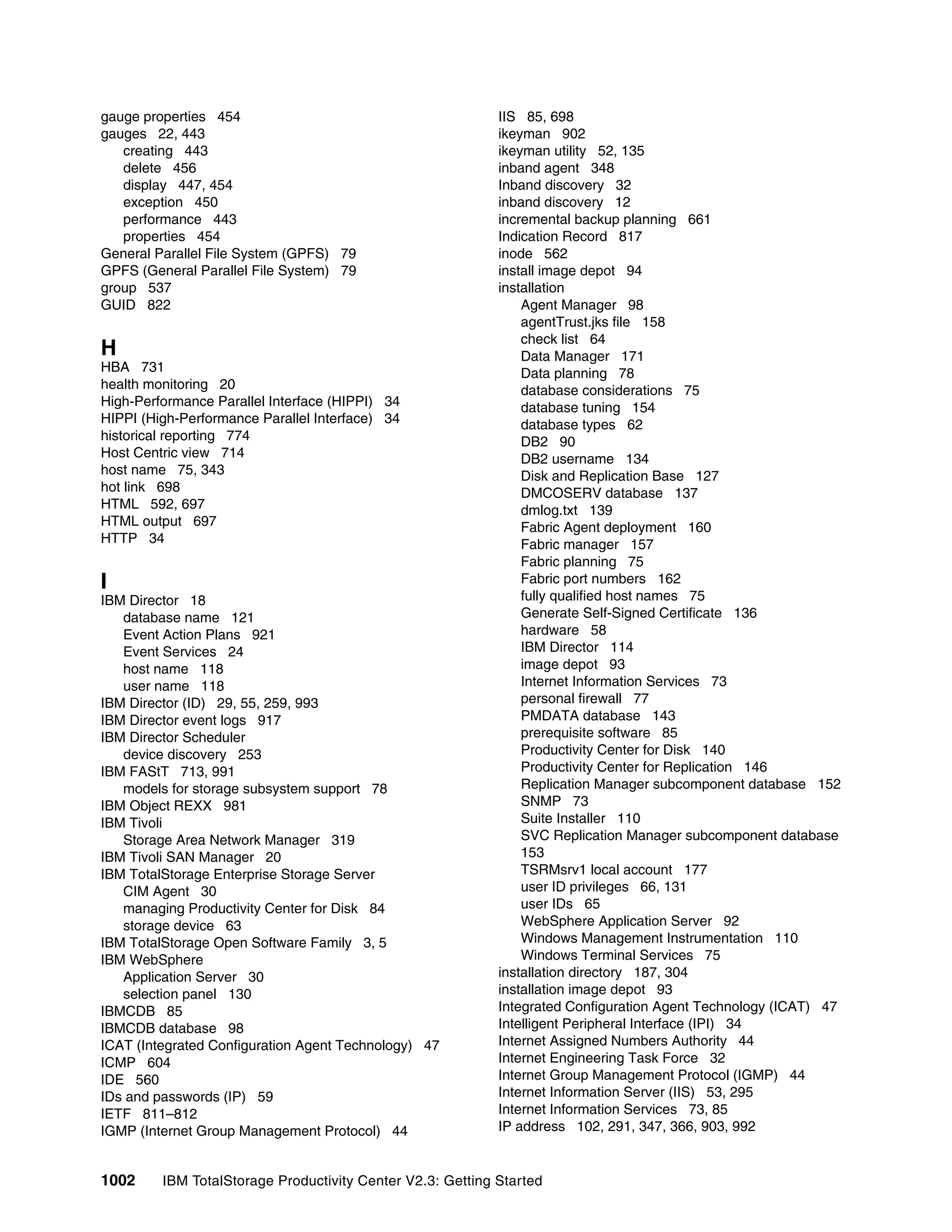 gauge properties 454
gauges 22, 443
creating 443
delete 456
display 447, 454
exception 450
performance 443
properties 454
General Parallel File System (GPFS) 79
GPFS (General Parallel File System) 79
group 537
GUID 822

H
HBA 731
health monitoring 20
High-Performance Parallel Interface (HIPPI) 34
HIPPI (High-Performance Parallel Interface) 34
historical reporting 774
Host Centric view 714
host name 75, 343
hot link 698
HTML 592, 697
HTML output 697
HTTP 34

I
IBM Director 18
database name 121
Event Action Plans 921
Event Services 24
host name 118
user name 118
IBM Director (ID) 29, 55, 259, 993
IBM Director event logs 917
IBM Director Scheduler
device discovery 253
IBM FAStT 713, 991
models for storage subsystem support 78
IBM Object REXX 981
IBM Tivoli
Storage Area Network Manager 319
IBM Tivoli SAN Manager 20
IBM TotalStorage Enterprise Storage Server
CIM Agent 30
managing Productivity Center for Disk 84
storage device 63
IBM TotalStorage Open Software Family 3, 5
IBM WebSphere
Application Server 30
selection panel 130
IBMCDB 85
IBMCDB database 98
ICAT (Integrated Configuration Agent Technology) 47
ICMP 604
IDE 560
IDs and passwords (IP) 59
IETF 811–812
IGMP (Internet Group Management Protocol) 44

IIS 85, 698
ikeyman 902
ikeyman utility 52, 135
inband agent 348
Inband discovery 32
inband discovery 12
incremental backup planning 661
Indication Record 817
inode 562
install image depot 94
installation
Agent Manager 98
agentTrust.jks file 158
check list 64
Data Manager 171
Data planning 78
database considerations 75
database tuning 154
database types 62
DB2 90
DB2 username 134
Disk and Replication Base 127
DMCOSERV database 137
dmlog.txt 139
Fabric Agent deployment 160
Fabric manager 157
Fabric planning 75
Fabric port numbers 162
fully qualified host names 75
Generate Self-Signed Certificate 136
hardware 58
IBM Director 114
image depot 93
Internet Information Services 73
personal firewall 77
PMDATA database 143
prerequisite software 85
Productivity Center for Disk 140
Productivity Center for Replication 146
Replication Manager subcomponent database 152
SNMP 73
Suite Installer 110
SVC Replication Manager subcomponent database 153
TSRMsrv1 local account 177
user ID privileges 66, 131
user IDs 65
WebSphere Application Server 92
Windows Management Instrumentation 110
Windows Terminal Services 75
installation directory 187, 304
installation image depot 93
Integrated Configuration Agent Technology (ICAT) 47
Intelligent Peripheral Interface (IPI) 34
Internet Assigned Numbers Authority 44
Internet Engineering Task Force 32
Internet Group Management Protocol (IGMP) 44
Internet Information Server (IIS) 53, 295
Internet Information Services 73, 85
IP address 102, 291, 347, 366, 903, 992

1002 IBM TotalStorage Productivity Center V2.3: Getting Started